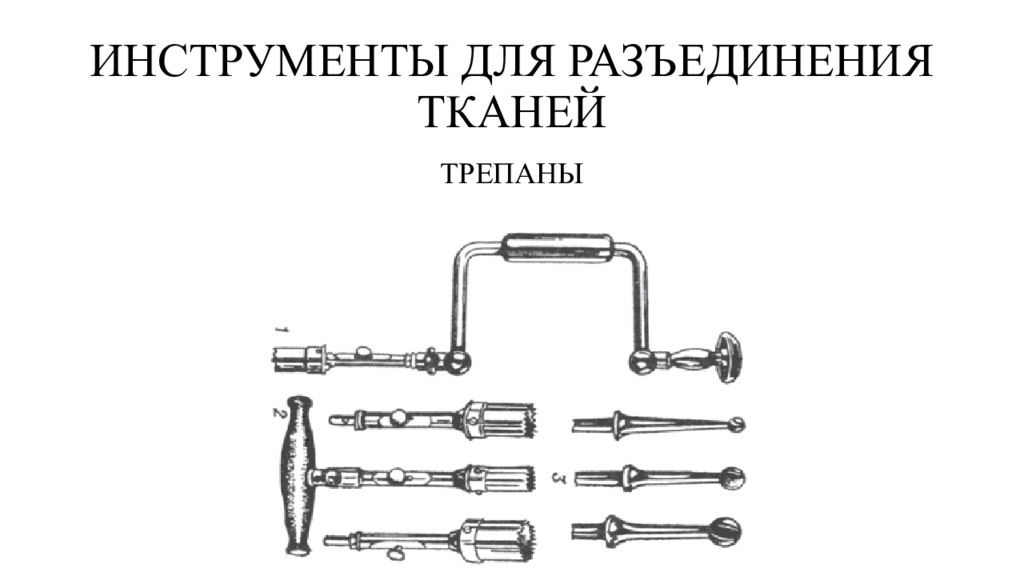 ИНСТРУМЕНТЫ ДЛЯ РАЗЪЕДИНЕНИЯ ТКАНЕЙ

ТРЕПАНЫ

1

2

3